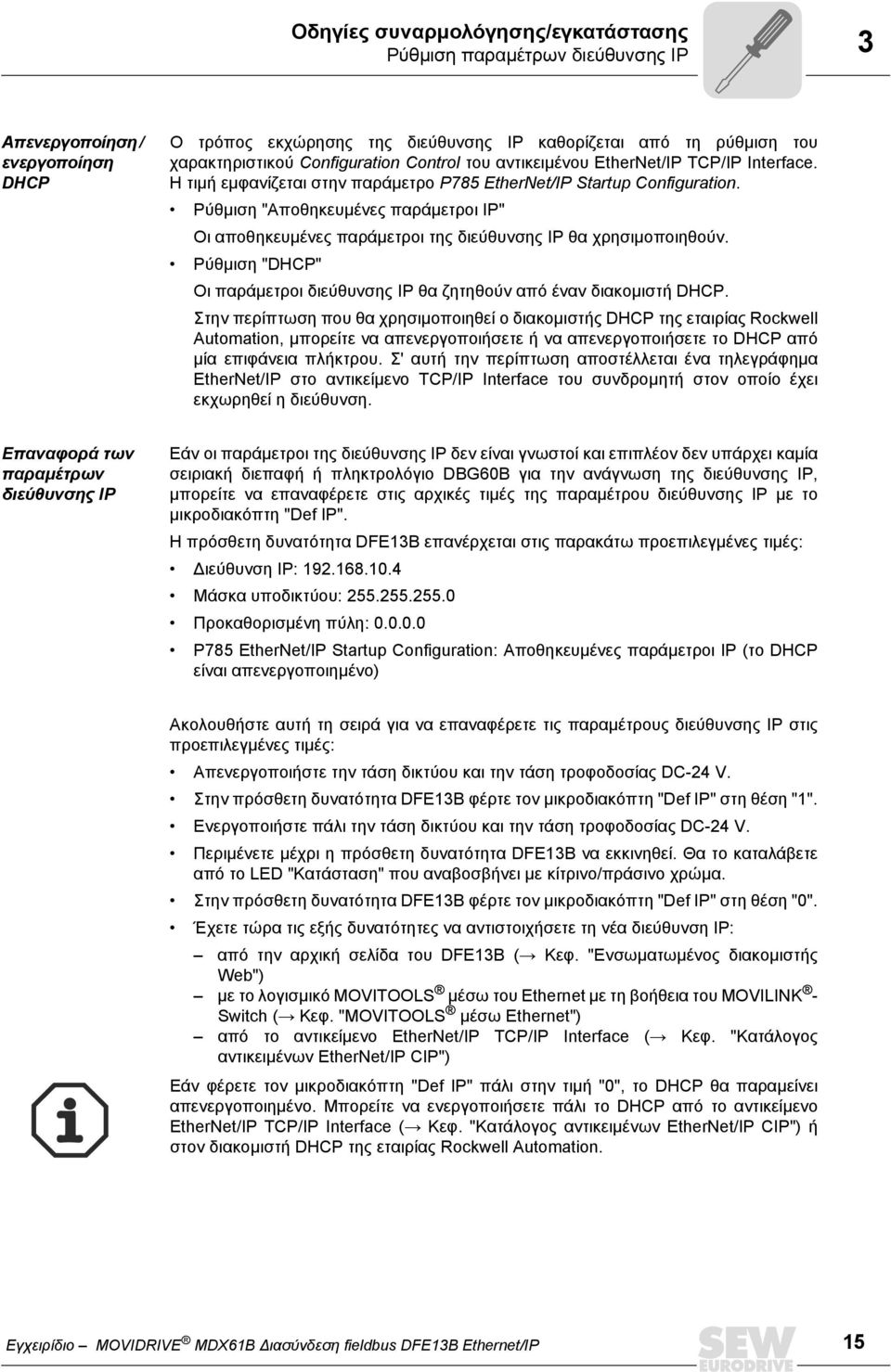 Οδηγίες συναρμολόγησης/εγκατάστασης
Ρύθμιση παραμέτρων διεύθυνσης IP

3

Απενεργοποίηση / ενεργοποίηση DHCP

Ο τρόπος εκχώρησης της διεύθυνσης IP καθορίζεται από τη ρύθμιση του χαρακτηριστικού Configuration Control του αντικειμένου EtherNet/IP TCP/IP Interface. Η τιμή εμφανίζεται στην παράμετρο P785 EtherNet/IP Startup Configuration.

• Ρύθμιση "Αποθηκευμένες παράμετροι IP"
Οι αποθηκευμένες παράμετροι της διεύθυνσης IP θα χρησιμοποιηθούν.

• Ρύθμιση "DHCP"
Οι παράμετροι διεύθυνσης IP θα ζητηθούν από έναν διακομιστή DHCP.

Στην περίπτωση που θα χρησιμοποιηθεί ο διακομιστής DHCP της εταιρίας Rockwell Automation, μπορείτε να απενεργοποιήσετε ή να απενεργοποιήσετε το DHCP από μία επιφάνεια πλήκτρου. Σ' αυτή την περίπτωση αποστέλλεται ένα τηλεγράφημα EtherNet/IP στο αντικείμενο TCP/IP Interface του συνδρομητή στον οποίο έχει εκχωρηθεί η διεύθυνση.

Επαναφορά των παραμέτρων διεύθυνσης IP

Εάν οι παράμετροι της διεύθυνσης IP δεν είναι γνωστοί και επιπλέον δεν υπάρχει καμία σειριακή διεπαφή ή πληκτρολόγιο DBG60B για την ανάγνωση της διεύθυνσης IP, μπορείτε να επαναφέρετε στις αρχικές τιμές της παραμέτρου διεύθυνσης IP με το μικροδιακόπτη "Def IP".

Η πρόσθετη δυνατότητα DFE13B επανέρχεται στις παρακάτω προεπιλεγμένες τιμές:

• Διεύθυνση IP: 192.168.10.4
• Μάσκα υποδικτύου: 255.255.255.0
• Προκαθορισμένη πύλη: 0.0.0.0
• P785 EtherNet/IP Startup Configuration: Αποθηκευμένες παράμετροι IP (το DHCP είναι απενεργοποιημένο)

Ακολουθήστε αυτή τη σειρά για να επαναφέρετε τις παραμέτρους διεύθυνσης IP στις προεπιλεγμένες τιμές:

• Απενεργοποιήστε την τάση δικτύου και την τάση τροφοδοσίας DC-24 V.
• Στην πρόσθετη δυνατότητα DFE13B φέρτε τον μικροδιακόπτη "Def IP" στη θέση "1".
• Ενεργοποιήστε πάλι την τάση δικτύου και την τάση τροφοδοσίας DC-24 V.
• Περιμένετε μέχρι η πρόσθετη δυνατότητα DFE13B να εκκινηθεί. Θα το καταλάβετε από το LED "Κατάσταση" που αναβοσβήνει με κίτρινο/πράσινο χρώμα.
• Στην πρόσθετη δυνατότητα DFE13B φέρτε τον μικροδιακόπτη "Def IP" στη θέση "0".
• Έχετε τώρα τις εξής δυνατότητες να αντιστοιχήσετε τη νέα διεύθυνση IP:
– από την αρχική σελίδα του DFE13B (→ Κεφ. "Ενσωματωμένος διακομιστής Web")
– με το λογισμικό MOVITOOLS® μέσω του Ethernet με τη βοήθεια του MOVILINK®-Switch (→ Κεφ. "MOVITOOLS® μέσω Ethernet")
– από το αντικείμενο EtherNet/IP TCP/IP Interface (→ Κεφ. "Κατάλογος αντικειμένων EtherNet/IP CIP")

Εάν φέρετε τον μικροδιακόπτη "Def IP" πάλι στην τιμή "0", το DHCP θα παραμείνει απενεργοποιημένο. Μπορείτε να ενεργοποιήσετε πάλι το DHCP από το αντικείμενο EtherNet/IP TCP/IP Interface (→ Κεφ. "Κατάλογος αντικειμένων EtherNet/IP CIP") ή στον διακομιστή DHCP της εταιρίας Rockwell Automation.

Εγχειρίδιο – MOVIDRIVE® MDX61B Διασύνδεση fieldbus DFE13B Ethernet/IP

SEW EURODRIVE

15